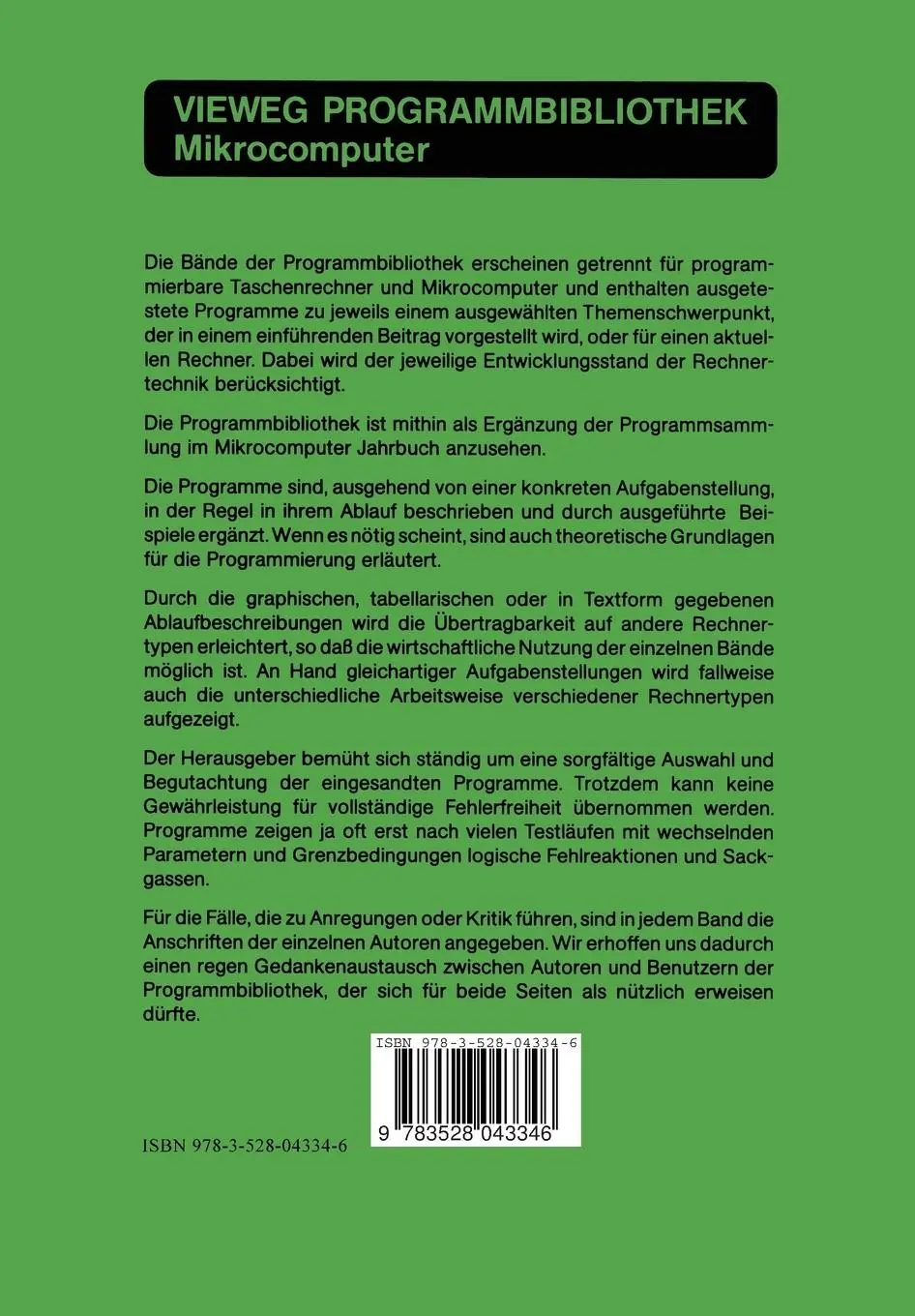 VIEWEG PROGRAMMBIBLIOTHEK
Mikrocomputer

Die Bände der Programmbibliothek erscheinen getrennt für programmierbare Taschenrechner und Mikrocomputer und enthalten ausgetestete Programme zu jeweils einem ausgewählten Themenschwerpunkt, der in einem einführenden Beitrag vorgestellt wird, oder für einen aktuellen Rechner. Dabei wird der jeweilige Entwicklungsstand der Rechnertechnik berücksichtigt.

Die Programmbibliothek ist mithin als Ergänzung der Programmsammlung im Mikrocomputer Jahrbuch anzusehen.

Die Programme sind, ausgehend von einer konkreten Aufgabenstellung, in der Regel in ihrem Ablauf beschrieben und durch ausgeführte Beispiele ergänzt. Wenn es nötig scheint, sind auch theoretische Grundlagen für die Programmierung erläutert.

Durch die graphischen, tabellarischen oder in Textform gegebenen Ablaufbeschreibungen wird die Übertragbarkeit auf andere Rechnertypen erleichtert, so daß die wirtschaftliche Nutzung der einzelnen Bände möglich ist. An Hand gleichartiger Aufgabenstellungen wird fallweise auch die unterschiedliche Arbeitsweise verschiedener Rechnertypen aufgezeigt.

Der Herausgeber bemüht sich ständig um eine sorgfältige Auswahl und Begutachtung der eingesandten Programme. Trotzdem kann keine Gewährleistung für vollständige Fehlerfreiheit übernommen werden. Programme zeigen ja oft erst nach vielen Testläufen mit wechselnden Parametern und Grenzbedingungen logische Fehlreaktionen und Sackgassen.

Für die Fälle, die zu Anregungen oder Kritik führen, sind in jedem Band die Anschriften der einzelnen Autoren angegeben. Wir erhoffen uns dadurch einen regen Gedankenaustausch zwischen Autoren und Benutzern der Programmbibliothek, der sich für beide Seiten als nützlich erweisen dürfte.

ISBN 978-3-528-04334-6

9 783528 043346

ISBN 978-3-528-04334-6